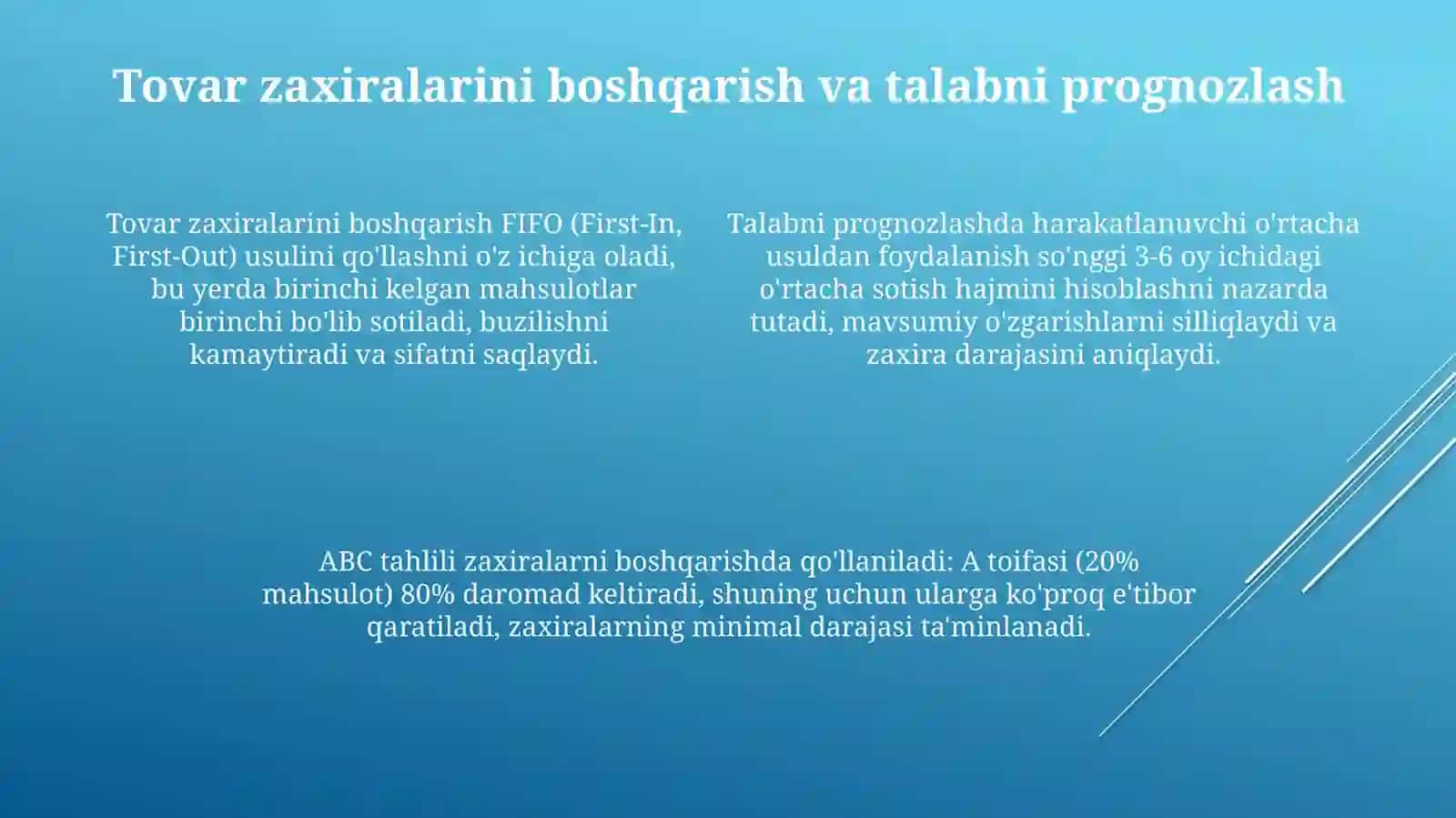 Tovar zaxiralarini boshqarish va talabni prognozlash

Tovar zaxiralarini boshqarish FIFO (First-In, First-Out) usulini qo'llashni o'z ichiga oladi, bu yerda birinchi kelgan mahsulotlar birinchi bo'lib sotiladi, buzilishni kamaytiradi va sifatni saqlaydi.

Talabni prognozlashda harakatlanuvchi o'rtacha usuldan foydalanish so'nggi 3-6 oy ichidagi o'rtacha sotish hajmini hisoblashni nazarda tutadi, mavsumiy o'zgarishlarni silliqlaydi va zaxira darajasini aniqlaydi.

ABC tahlili zaxiralarni boshqarishda qo'llaniladi: A toifasi (20% mahsulot) 80% daromad keltiradi, shuning uchun ularga ko'proq e'tibor qaratiladi, zaxiralarning minimal darajasi ta'minlanadi.